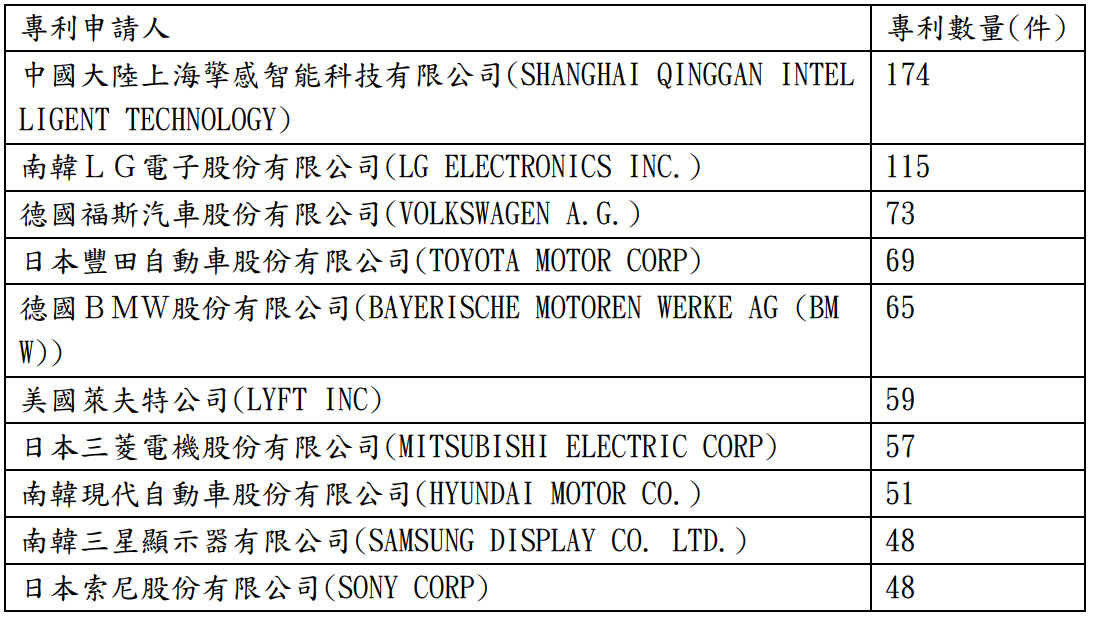 | 專利申請人 | 專利數量(件) |
|---|---|
| 中國大陸上海擎感智能科技有限公司(SHANGHAI QINGGAN INTELLIGENT TECHNOLOGY) | 174 |
| 南韓ＬＧ電子股份有限公司(LG ELECTRONICS INC.) | 115 |
| 德國福斯汽車股份有限公司(VOLKSWAGEN A.G.) | 73 |
| 日本豐田自動車股份有限公司(TOYOTA MOTOR CORP) | 69 |
| 德國ＢＭＷ股份有限公司(BAYERISCHE MOTOREN WERKE AG (BMW)) | 65 |
| 美國萊夫特公司(LYFT INC) | 59 |
| 日本三菱電機股份有限公司(MITSUBISHI ELECTRIC CORP) | 57 |
| 南韓現代自動車股份有限公司(HYUNDAI MOTOR CO.) | 51 |
| 南韓三星顯示器有限公司(SAMSUNG DISPLAY CO. LTD.) | 48 |
| 日本索尼股份有限公司(SONY CORP) | 48 |